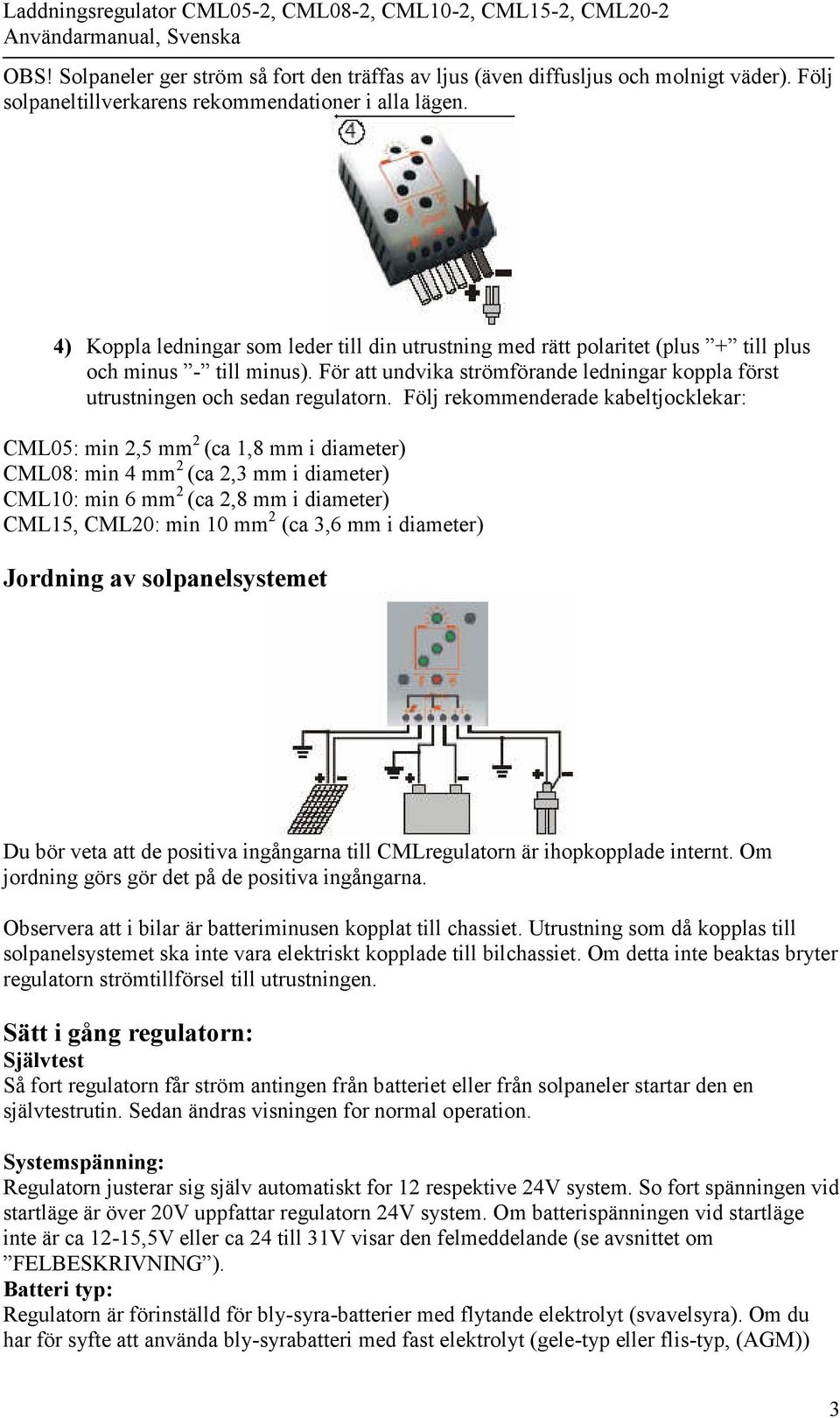 Laddningsregulator CML05-2, CML08-2, CML10-2, CML15-2, CML20-2
Användarmanual, Svenska

OBS! Solpaneler ger ström så fort den träffas av ljus (även diffusljus och molnigt väder). Följ solpaneltillverkarens rekommendationer i alla lägen.

4

4) Koppla ledningar som leder till din utrustning med rätt polaritet (plus ”+” till plus och minus ”-” till minus). För att undvika strömförande ledningar koppla först utrustningen och sedan regulatorn. Följ rekommenderade kabeltjocklekar:

CML05: min 2,5 mm$^2$ (ca 1,8 mm i diameter)
CML08: min 4 mm$^2$ (ca 2,3 mm i diameter)
CML10: min 6 mm$^2$ (ca 2,8 mm i diameter)
CML15, CML20: min 10 mm$^2$ (ca 3,6 mm i diameter)

Jordning av solpanelsystemet

Du bör veta att de positiva ingångarna till CMLregulatorn är ihopkopplade internt. Om jordning görs gör det på de positiva ingångarna.

Observera att i bilar är batteriminusen kopplat till chassiet. Utrustning som då kopplas till solpanelsystemet ska inte vara elektriskt kopplade till bilchassiet. Om detta inte beaktas bryter regulatorn strömtillförsel till utrustningen.

Sätt i gång regulatorn:
Självtest
Så fort regulatorn får ström antingen från batteriet eller från solpaneler startar den en självtestrutin. Sedan ändras visningen for normal operation.

Systemspänning:
Regulatorn justerar sig själv automatiskt for 12 respektive 24V system. So fort spänningen vid startläge är över 20V uppfattar regulatorn 24V system. Om batterispänningen vid startläge inte är ca 12-15,5V eller ca 24 till 31V visar den felmeddelande (se avsnittet om ”FELBESKRIVNING”).
Batteri typ:
Regulatorn är förinställd för bly-syra-batterier med flytande elektrolyt (svavelsyra). Om du har för syfte att använda bly-syrabatteri med fast elektrolyt (gele-typ eller flis-typ, (AGM))

3